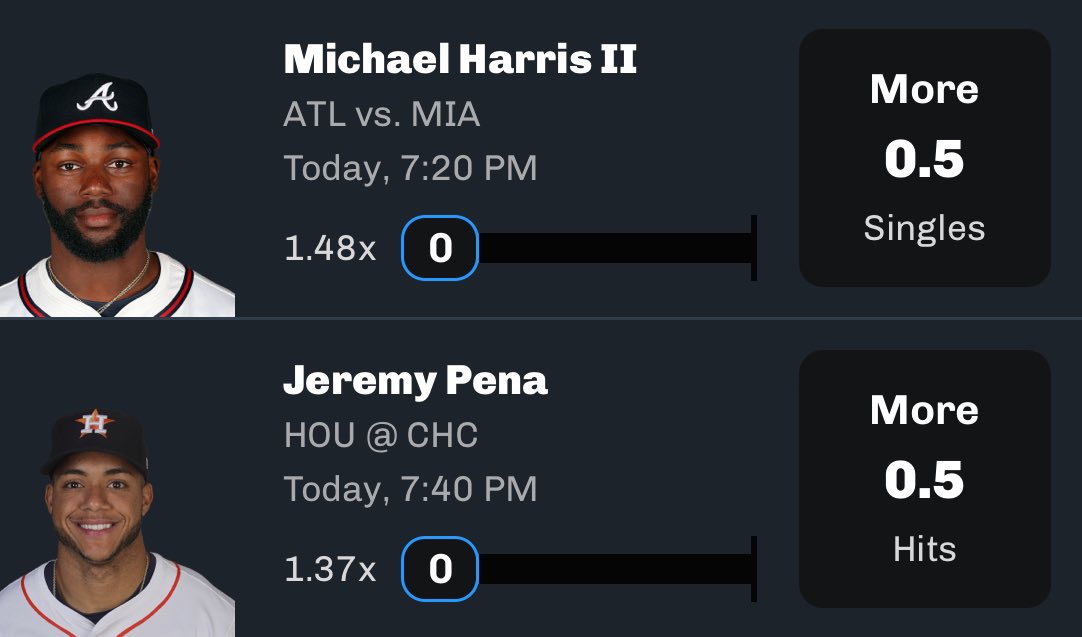 Michael Harris II
ATL vs. MIA
Today, 7:20 PM
1.48x 0

More
0.5
Singles

Jeremy Pena
HOU @ CHC
Today, 7:40 PM
1.37x 0

More
0.5
Hits